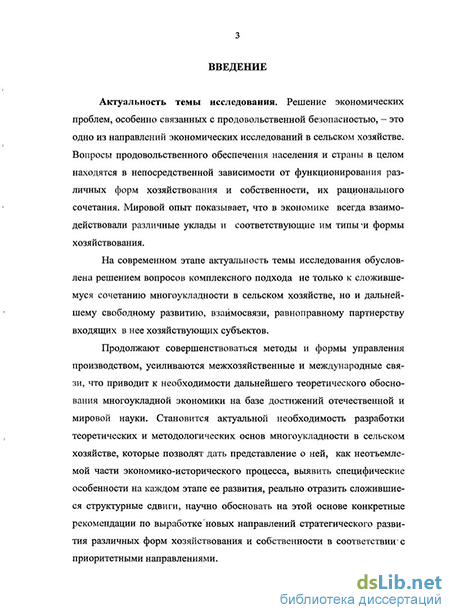 3

ВВЕДЕНИЕ

Актуальность темы исследования. Решение экономических проблем, особенно связанных с продовольственной безопасностью, – это одно из направлений экономических исследований в сельском хозяйстве. Вопросы продовольственного обеспечения населения и страны в целом находятся в непосредственной зависимости от функционирования различных форм хозяйствования и собственности, их рационального сочетания. Мировой опыт показывает, что в экономике всегда взаимодействовали различные уклады и соответствующие им типы и формы хозяйствования.

На современном этапе актуальность темы исследования обусловлена решением вопросов комплексного подхода не только к сложившемуся сочетанию многоукладности в сельском хозяйстве, но и дальнейшему свободному развитию, взаимосвязи, равноправному партнерству входящих в нее хозяйствующих субъектов.

Продолжают совершенствоваться методы и формы управления производством, усиливаются межхозяйственные и международные связи, что приводит к необходимости дальнейшего теоретического обоснования многоукладной экономики на базе достижений отечественной и мировой науки. Становится актуальной необходимость разработки теоретических и методологических основ многоукладности в сельском хозяйстве, которые позволят дать представление о ней, как неотъемлемой части экономико-исторического процесса, выявить специфические особенности на каждом этапе ее развития, реально отразить сложившиеся структурные сдвиги, научно обосновать на этой основе конкретные рекомендации по выработке новых направлений стратегического развития различных форм хозяйствования и собственности в соответствии с приоритетными направлениями.

dsLib.net
библиотека диссертаций